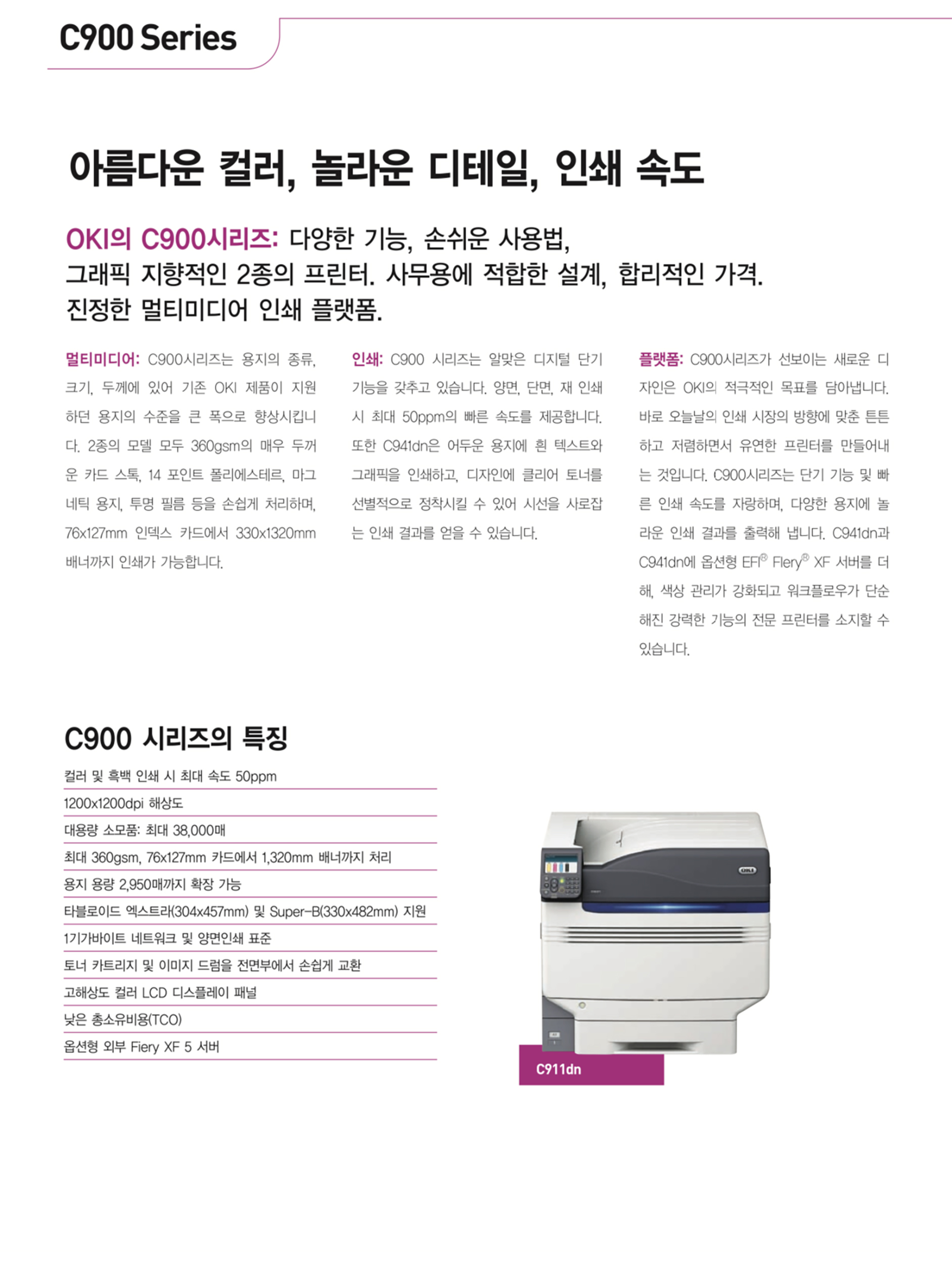 C900 Series

아름다운 컬러, 놀라운 디테일, 인쇄 속도

OKI의 C900시리즈: 다양한 기능, 손쉬운 사용법, 그래픽 지향적인 2종의 프린터. 사무용에 적합한 설계, 합리적인 가격. 진정한 멀티미디어 인쇄 플랫폼.

멀티미디어: C900시리즈는 용지의 종류, 크기, 두께에 있어 기존 OKI 제품이 지원하던 용지의 수준을 큰 폭으로 향상시킵니다. 2종의 모델 모두 360gsm의 매우 두꺼운 카드 스톡, 14 포인트 폴리에스테르, 마그네틱 용지, 투명 필름 등을 손쉽게 처리하며, 76x127mm 인덱스 카드에서 330x1320mm 배너까지 인쇄가 가능합니다.

인쇄: C900 시리즈는 알맞은 디지털 단기 기능을 갖추고 있습니다. 양면, 단면, 재 인쇄 시 최대 50ppm의 빠른 속도를 제공합니다. 또한 C941dn은 어두운 용지에 흰 텍스트와 그래픽을 인쇄하고, 디자인에 클리어 토너를 선별적으로 정착시킬 수 있어 시선을 사로잡는 인쇄 결과를 얻을 수 있습니다.

플랫폼: C900시리즈가 선보이는 새로운 디자인은 OKI의 적극적인 목표를 담아냅니다. 바로 오늘날의 인쇄 시장의 방향에 맞춘 튼튼하고 저렴하면서 유연한 프린터를 만들어내는 것입니다. C900시리즈는 단기 기능 및 빠른 인쇄 속도를 자랑하며, 다양한 용지에 놀라운 인쇄 결과를 출력해 냅니다. C941dn과 C941dn에 옵션형 EFI® Fiery® XF 서버를 더해, 색상 관리가 강화되고 워크플로우가 단순해진 강력한 기능의 전문 프린터를 소지할 수 있습니다.

C900 시리즈의 특징

컬러 및 흑백 인쇄 시 최대 속도 50ppm

1200x1200dpi 해상도

대용량 소모품: 최대 38,000매

최대 360gsm, 76x127mm 카드에서 1,320mm 배너까지 처리

용지 용량 2,950매까지 확장 가능

타블로이드 엑스트라(304x457mm) 및 Super-B(330x482mm) 지원

1기가바이트 네트워크 및 양면인쇄 표준

토너 카트리지 및 이미지 드럼을 전면부에서 손쉽게 교환

고해상도 컬러 LCD 디스플레이 패널

낮은 총소유비용(TCO)

옵션형 외부 Fiery XF 5 서버

OKI

C911dn